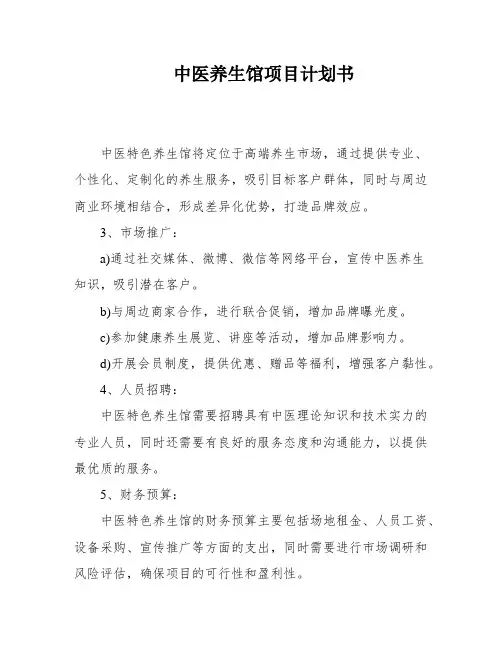 中医养生馆项目计划书

中医特色养生馆将定位于高端养生市场，通过提供专业、个性化、定制化的养生服务，吸引目标客户群体，同时与周边商业环境相结合，形成差异化优势，打造品牌效应。

3、市场推广：

a)通过社交媒体、微博、微信等网络平台，宣传中医养生知识，吸引潜在客户。

b)与周边商家合作，进行联合促销，增加品牌曝光度。

c)参加健康养生展览、讲座等活动，增加品牌影响力。

d)开展会员制度，提供优惠、赠品等福利，增强客户黏性。

4、人员招聘：

中医特色养生馆需要招聘具有中医理论知识和技术实力的专业人员，同时还需要有良好的服务态度和沟通能力，以提供最优质的服务。

5、财务预算：

中医特色养生馆的财务预算主要包括场地租金、人员工资、设备采购、宣传推广等方面的支出，同时需要进行市场调研和风险评估，确保项目的可行性和盈利性。